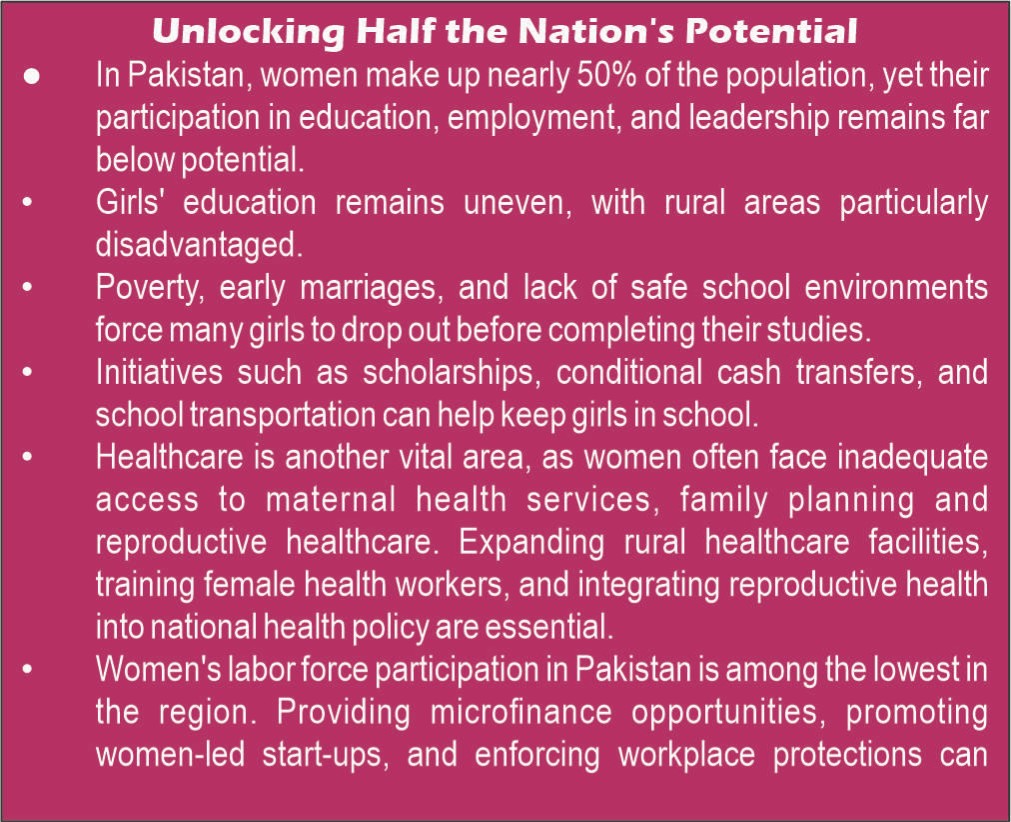 Unlocking Half the Nation's Potential

● In Pakistan, women make up nearly 50% of the population, yet their participation in education, employment, and leadership remains far below potential.

• Girls' education remains uneven, with rural areas particularly disadvantaged.

• Poverty, early marriages, and lack of safe school environments force many girls to drop out before completing their studies.

• Initiatives such as scholarships, conditional cash transfers, and school transportation can help keep girls in school.

• Healthcare is another vital area, as women often face inadequate access to maternal health services, family planning and reproductive healthcare. Expanding rural healthcare facilities, training female health workers, and integrating reproductive health into national health policy are essential.

• Women's labor force participation in Pakistan is among the lowest in the region. Providing microfinance opportunities, promoting women-led start-ups, and enforcing workplace protections can